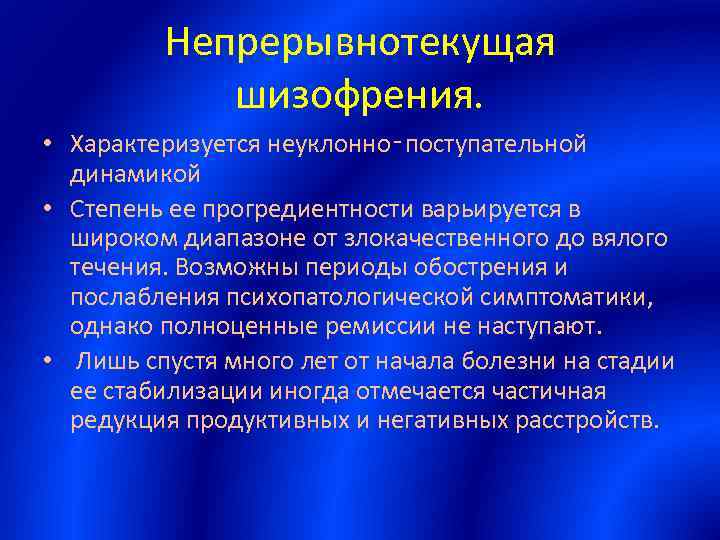 Непрерывнотекущая шизофрения.

• Характеризуется неуклонно-поступательной динамикой

• Степень ее прогредиентности варьируется в широком диапазоне от злокачественного до вялого течения. Возможны периоды обострения и послабления психопатологической симптоматики, однако полноценные ремиссии не наступают.

• Лишь спустя много лет от начала болезни на стадии ее стабилизации иногда отмечается частичная редукция продуктивных и негативных расстройств.